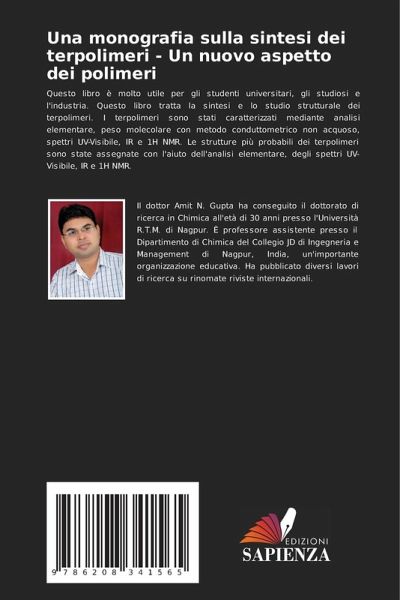 Una monografia sulla sintesi dei terpolimeri - Un nuovo aspetto dei polimeri

Questo libro è molto utile per gli studenti universitari, gli studiosi e l'industria. Questo libro tratta la sintesi e lo studio strutturale dei terpolimeri. I terpolimeri sono stati caratterizzati mediante analisi elementare, peso molecolare con metodo conduttometrico non acquoso, spettri UV-Visibile, IR e 1H NMR. Le strutture più probabili dei terpolimeri sono state assegnate con l'aiuto dell'analisi elementare, degli spettri UV-Visibile, IR e 1H NMR.

Il dottor Amit N. Gupta ha conseguito il dottorato di ricerca in Chimica all'età di 30 anni presso l'Università R.T.M. di Nagpur. È professore assistente presso il Dipartimento di Chimica del Collegio JD di Ingegneria e Management di Nagpur, India, un'importante organizzazione educativa. Ha pubblicato diversi lavori di ricerca su rinomate riviste internazionali.

9 786208 341565

EDIZIONI
SAPIENZA